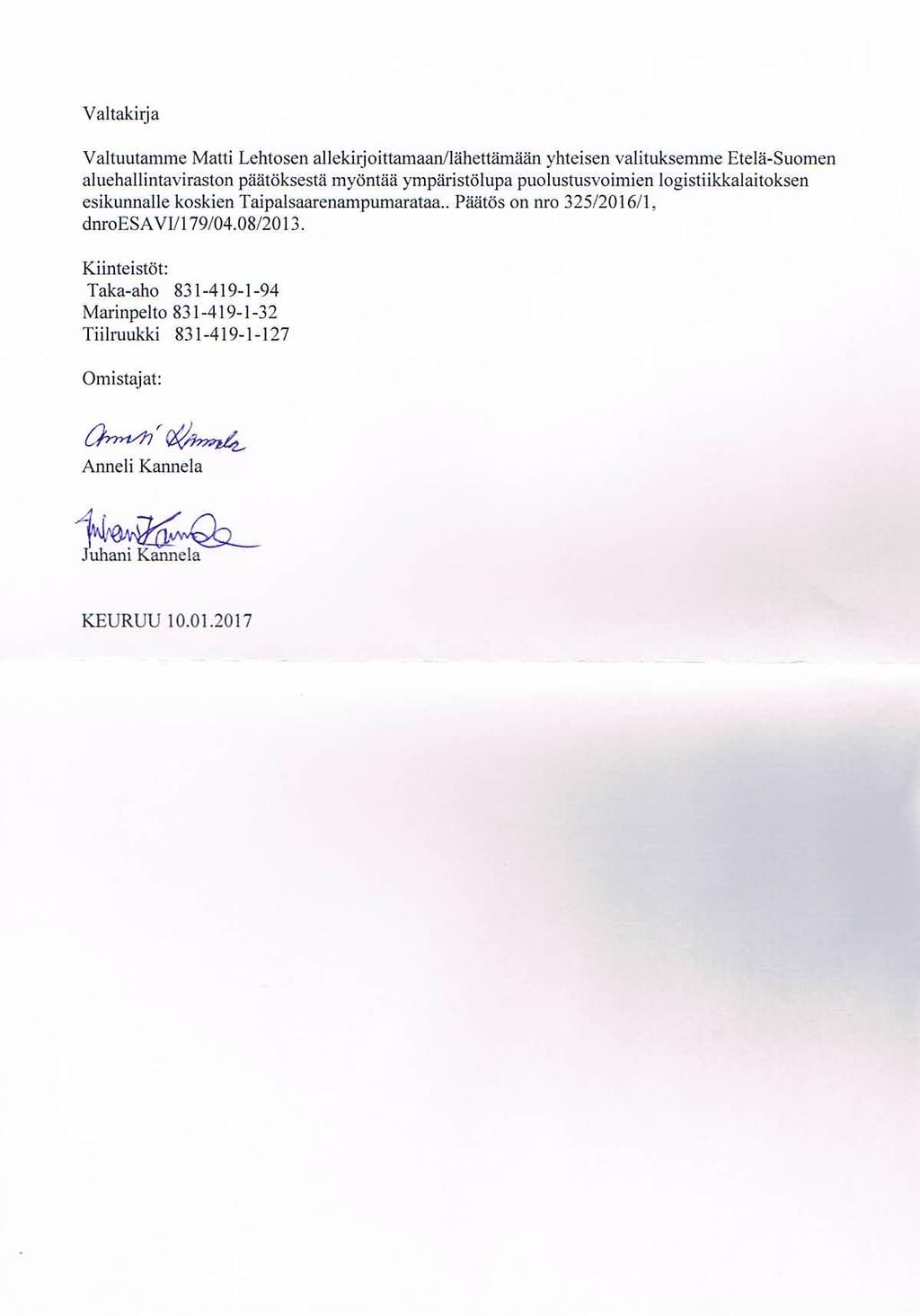 Valtakirja

Valtuutamme Matti Lehtosen allekirjoittamaan/lähettämään yhteisen valituksemme Etelä-Suomen aluehallintaviraston päätöksestä myöntää ympäristölupa puolustusvoimien logistiikkalaitoksen esikunnalle koskien Taipalsaarenampumarataa.. Päätös on nro 325/2016/1, dnroESAVI/179/04.08/2013.

Kiinteistöt:
Taka-aho 831-419-1-94
Marinpelto 831-419-1-32
Tiilruukki 831-419-1-127

Omistajat:

Anneli Kannela

Anneli Kannela

Juhani Kannela

Juhani Kannela

KEURUU 10.01.2017